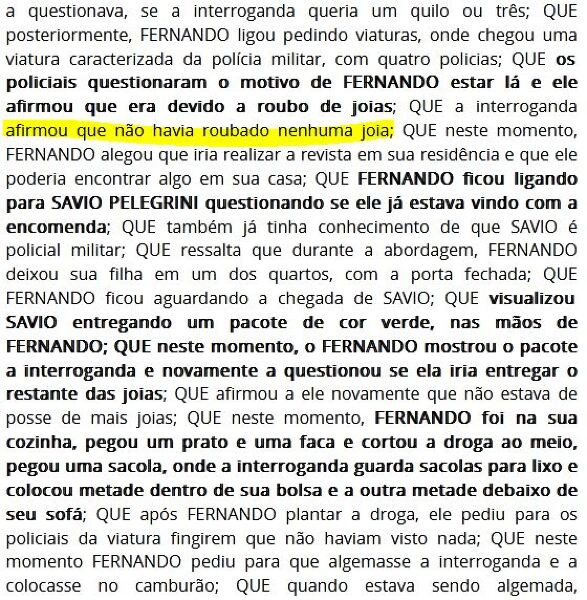 a questionava, se a interroganda queria um quilo ou três; QUE posteriormente, FERNANDO ligou pedindo viaturas, onde chegou uma viatura caracterizada da polícia militar, com quatro policias; QUE os policiais questionaram o motivo de FERNANDO estar lá e ele afirmou que era devido a roubo de joias; QUE a interroganda afirmou que não havia roubado nenhuma joia; QUE neste momento, FERNANDO alegou que iria realizar a revista em sua residência e que ele poderia encontrar algo em sua casa; QUE FERNANDO ficou ligando para SAVIO PELEGRINI questionando se ele já estava vindo com a encomenda; QUE também já tinha conhecimento de que SAVIO é policial militar; QUE ressalta que durante a abordagem, FERNANDO deixou sua filha em um dos quartos, com a porta fechada; QUE FERNANDO ficou aguardando a chegada de SAVIO; QUE visualizou SAVIO entregando um pacote de cor verde, nas mãos de FERNANDO; QUE neste momento, o FERNANDO mostrou o pacote a interroganda e novamente a questionou se ela iria entregar o restante das joias; QUE afirmou a ele novamente que não estava de posse de mais joias; QUE neste momento, FERNANDO foi na sua cozinha, pegou um prato e uma faca e cortou a droga ao meio, pegou uma sacola, onde a interroganda guarda sacolas para lixo e colocou metade dentro de sua bolsa e a outra metade debaixo de seu sofá; QUE após FERNANDO plantar a droga, ele pediu para os policiais da viatura fingirem que não haviam visto nada; QUE neste momento FERNANDO pediu para que algemasse a interroganda e a colocasse no camburão; QUE quando estava sendo algemada,